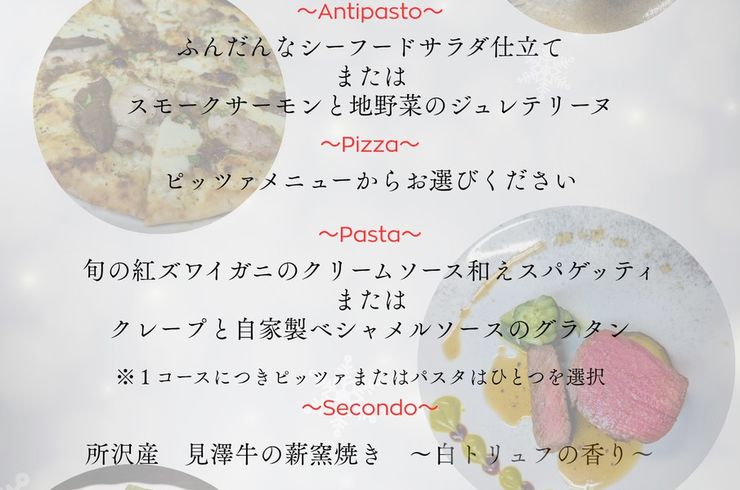 ~Antipasto~

ふんだんなシーフードサラダ仕立て
または
スモークサーモンと地野菜のジュレテリーヌ

~Pizza~

ピッツァメニューからお選びください

~Pasta~

旬の紅ズワイガニのクリームソース和えスパゲッティ
または
クレープと自家製ベシャメルソースのグラタン

※1コースにつきピッツァまたはパスタはひとつを選択

~Secondo~

所沢産 見澤牛の薪窯焼き ~白トリュフの香り~